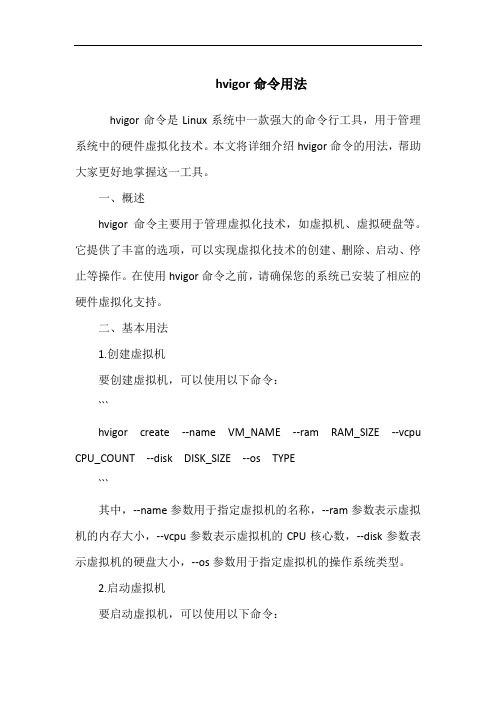 hvigor 命令用法

hvigor 命令是 Linux 系统中一款强大的命令行工具，用于管理系统中的硬件虚拟化技术。本文将详细介绍 hvigor 命令的用法，帮助大家更好地掌握这一工具。

一、概述

hvigor 命令主要用于管理虚拟化技术，如虚拟机、虚拟硬盘等。它提供了丰富的选项，可以实现虚拟化技术的创建、删除、启动、停止等操作。在使用 hvigor 命令之前，请确保您的系统已安装了相应的硬件虚拟化支持。

二、基本用法

1.创建虚拟机

要创建虚拟机，可以使用以下命令：

```

hvigor create --name VM_NAME --ram RAM_SIZE --vcpu CPU_COUNT --disk DISK_SIZE --os TYPE

```

其中，--name 参数用于指定虚拟机的名称，--ram 参数表示虚拟机的内存大小，--vcpu 参数表示虚拟机的 CPU 核心数，--disk 参数表示虚拟机的硬盘大小，--os 参数用于指定虚拟机的操作系统类型。

2.启动虚拟机

要启动虚拟机，可以使用以下命令：